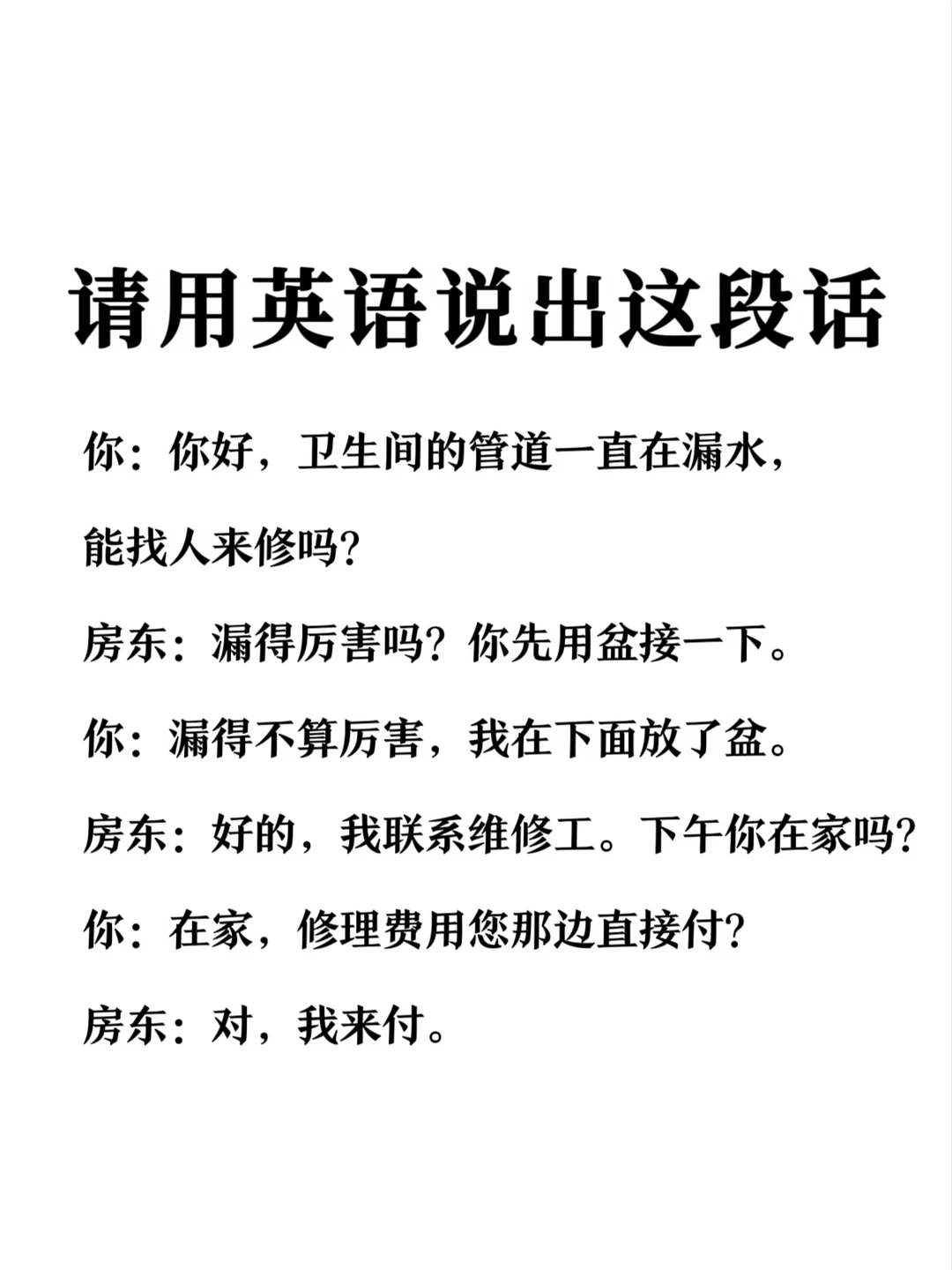 请用英语说出这段话

你：你好，卫生间的管道一直在漏水，能找人来修吗？

房东：漏得厉害吗？你先用盆接一下。

你：漏得不算厉害，我在下面放了盆。

房东：好的，我联系维修工。下午你在家吗？

你：在家，修理费用您那边直接付？

房东：对，我来付。